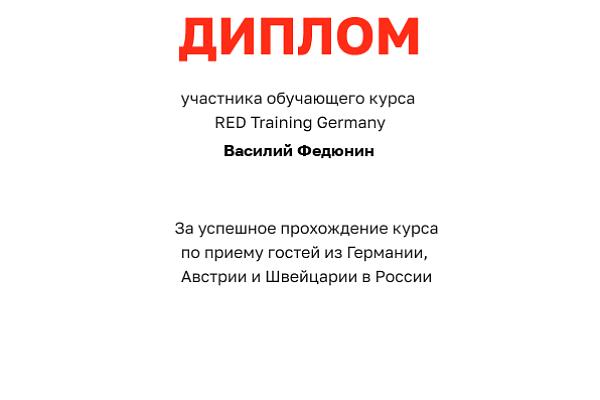 ДИПЛОМ

участника обучающего курса
RED Training Germany

Василий Федюнин

За успешное прохождение курса по приему гостей из Германии, Австрии и Швейцарии в России